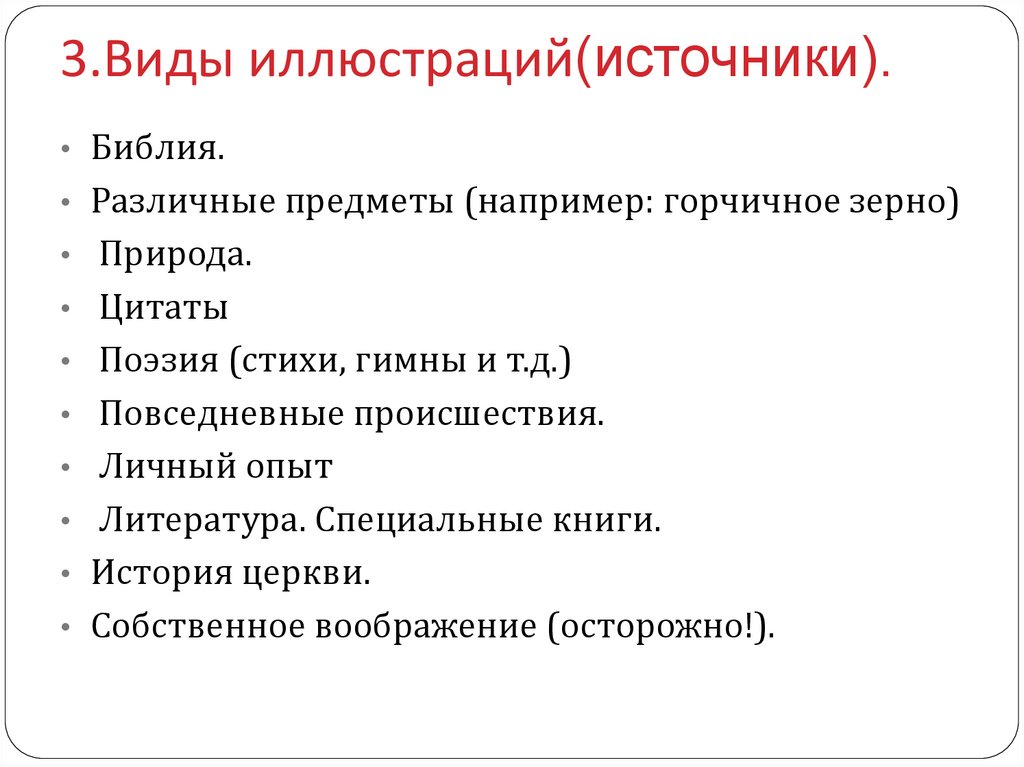 3.Виды иллюстраций(источники).

• Библия.
• Различные предметы (например: горчичное зерно)
• Природа.
• Цитаты
• Поэзия (стихи, гимны и т.д.)
• Повседневные происшествия.
• Личный опыт
• Литература. Специальные книги.
• История церкви.
• Собственное воображение (осторожно!).